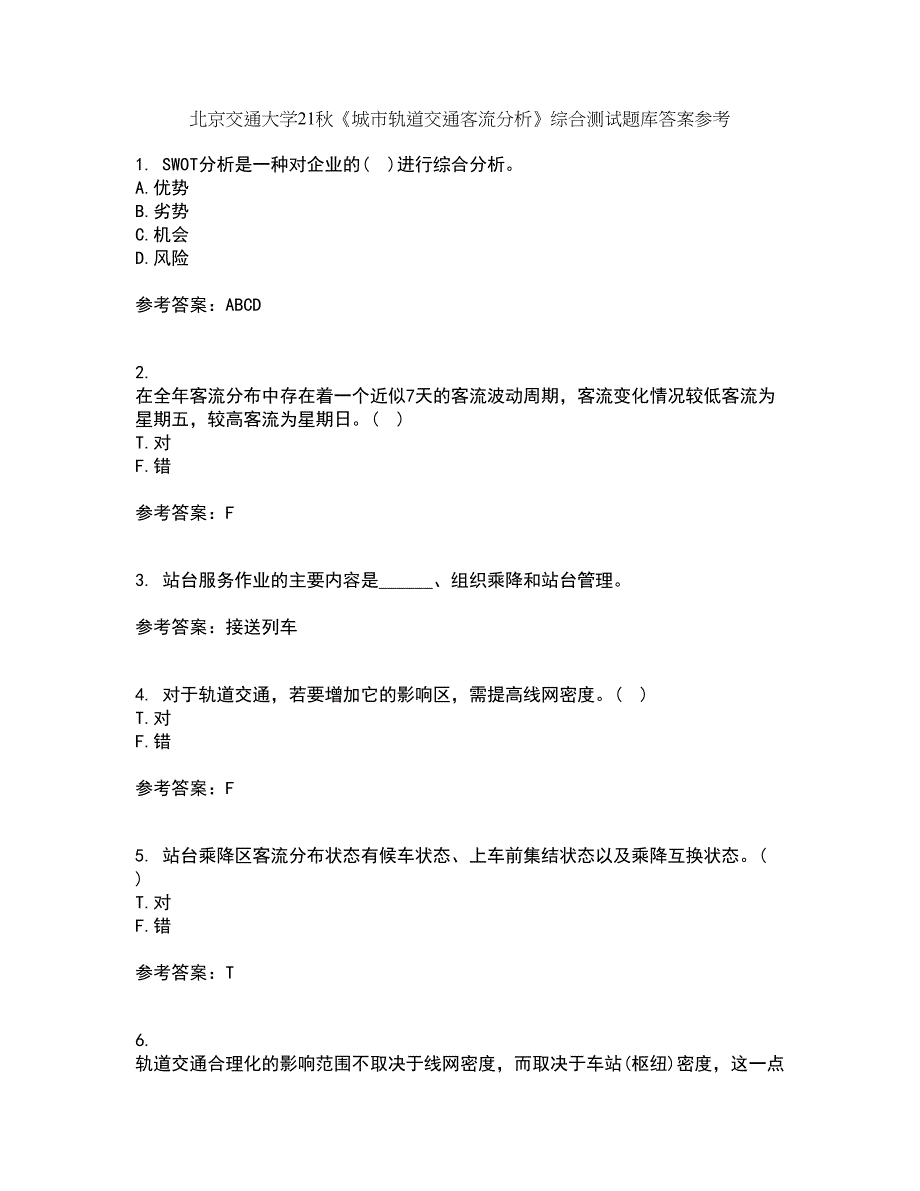 北京交通大学21秋《城市轨道交通客流分析》综合测试题库答案参考

1. SWOT分析是一种对企业的( )进行综合分析。
A.优势
B.劣势
C.机会
D.风险

参考答案：ABCD

2.
在全年客流分布中存在着一个近似7天的客流波动周期，客流变化情况较低客流为星期五，较高客流为星期日。( )
T.对
F.错

参考答案：F

3. 站台服务作业的主要内容是______、组织乘降和站台管理。

参考答案：接送列车

4. 对于轨道交通，若要增加它的影响区，需提高线网密度。( )
T.对
F.错

参考答案：F

5. 站台乘降区客流分布状态有候车状态、上车前集结状态以及乘降互换状态。( )
T.对
F.错

参考答案：T

6.
轨道交通合理化的影响范围不取决于线网密度，而取决于车站(枢纽)密度，这一点